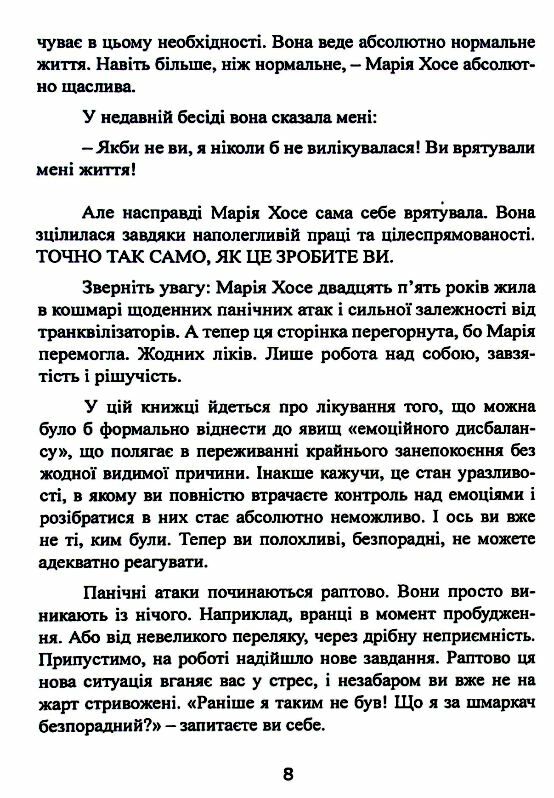 чуває в цьому необхідності. Вона веде абсолютно нормальне життя. Навіть більше, ніж нормальне, – Марія Хосе абсолютно щаслива.

У недавній бесіді вона сказала мені:

– Якби не ви, я ніколи б не вилікувалася! Ви врятували мені життя!

Але насправді Марія Хосе сама себе врятувала. Вона зцілилася завдяки наполегливій праці та цілеспрямованості. ТОЧНО ТАК САМО, ЯК ЦЕ ЗРОБИТЕ ВИ.

Зверніть увагу: Марія Хосе двадцять п'ять років жила в кошмарі щоденних панічних атак і сильної залежності від транквілізаторів. А тепер ця сторінка перегорнута, бо Марія перемогла. Жодних ліків. Лише робота над собою, завзятість і рішучість.

У цій книжці йдеться про лікування того, що можна було б формально віднести до явищ «емоційного дисбалансу», що полягає в переживанні крайнього занепокоєння без жодної видимої причини. Інакше кажучи, це стан уразливості, в якому ви повністю втрачаєте контроль над емоціями і розібратися в них стає абсолютно неможливо. І ось ви вже не ті, ким були. Тепер ви полохливі, безпорадні, не можете адекватно реагувати.

Панічні атаки починаються раптово. Вони просто виникають із нічого. Наприклад, вранці в момент пробудження. Або від невеликого переляку, через дрібну неприємність. Припустимо, на роботі надійшло нове завдання. Раптово ця нова ситуація вганяє вас у стрес, і незабаром ви вже не на жарт стривожені. «Раніше я таким не був! Що я за шмаркач безпорадний?» – запитаєте ви себе.

8